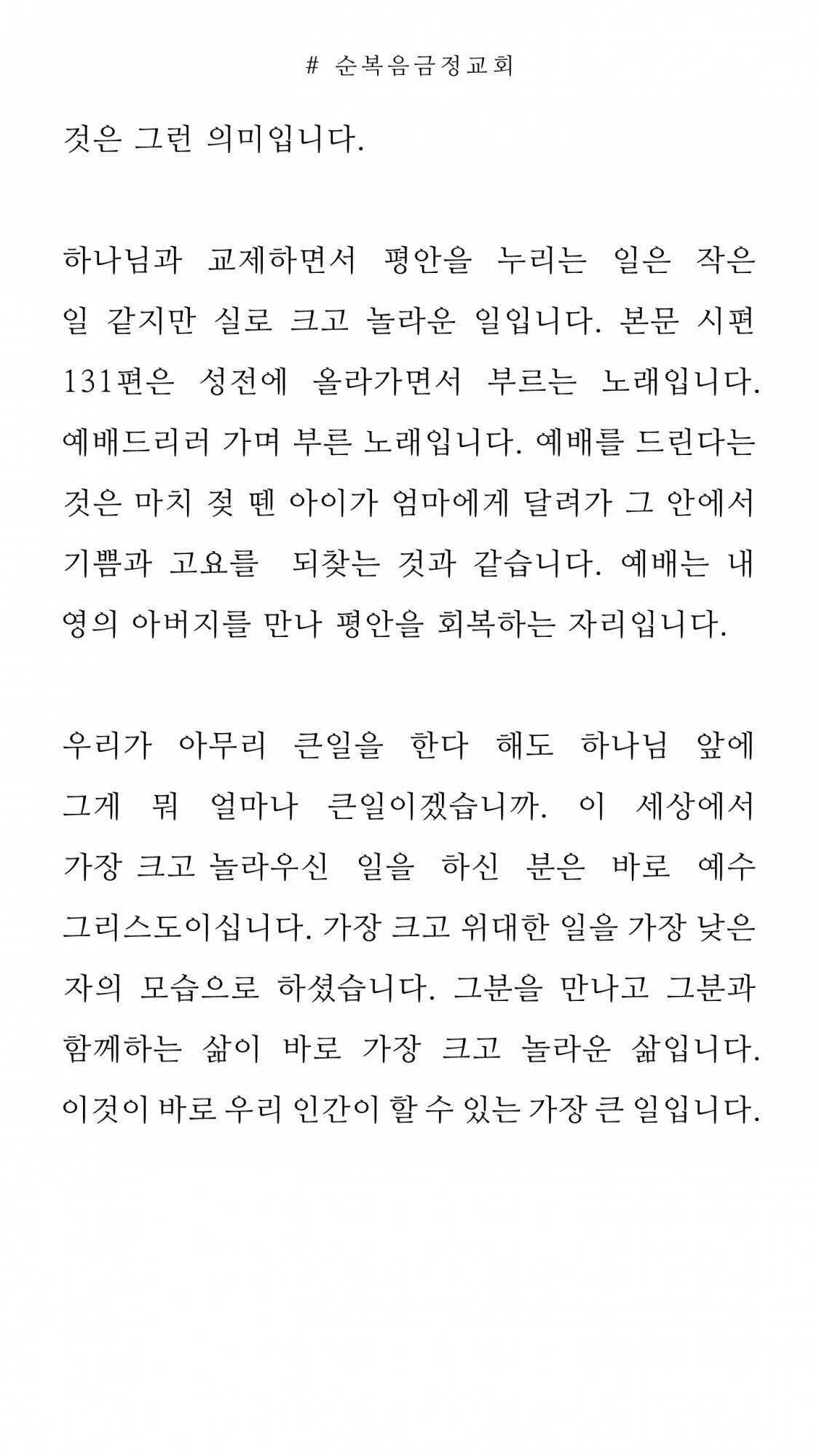 # 순복음금정교회

것은 그런 의미입니다.

하나님과 교제하면서 평안을 누리는 일은 작은 일 같지만 실로 크고 놀라운 일입니다. 본문 시편 131편은 성전에 올라가면서 부르는 노래입니다. 예배드리러 가며 부른 노래입니다. 예배를 드린다는 것은 마치 젖 뗀 아이가 엄마에게 달려가 그 안에서 기쁨과 고요를  되찾는 것과 같습니다. 예배는 내 영의 아버지를 만나 평안을 회복하는 자리입니다.

우리가 아무리 큰일을 한다 해도 하나님 앞에 그게 뭐 얼마나 큰일이겠습니까. 이 세상에서 가장 크고 놀라우신 일을 하신 분은 바로 예수 그리스도이십니다. 가장 크고 위대한 일을 가장 낮은 자의 모습으로 하셨습니다. 그분을 만나고 그분과 함께하는 삶이 바로 가장 크고 놀라운 삶입니다. 이것이 바로 우리 인간이 할 수 있는 가장 큰 일입니다.